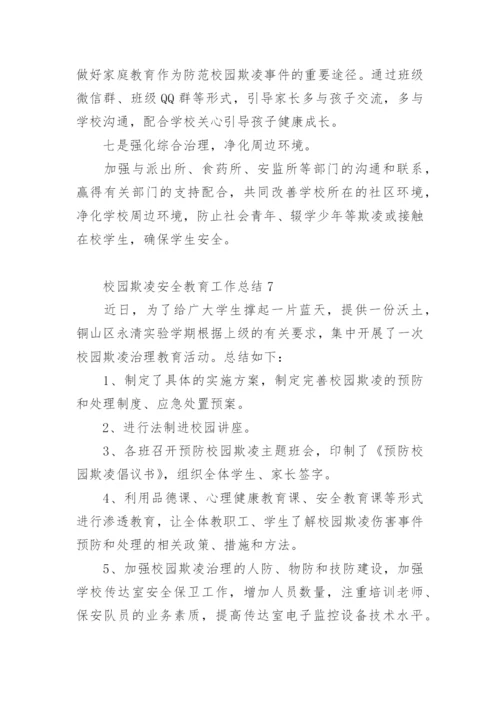 做好家庭教育作为防范校园欺凌事件的重要途径。通过班级微信群、班级QQ群等形式，引导家长多与孩子交流，多与学校沟通，配合学校关心引导孩子健康成长。

七是强化综合治理，净化周边环境。

加强与派出所、食药所、安监所等部门的沟通和联系，赢得有关部门的支持配合，共同改善学校所在的社区环境，净化学校周边环境，防止社会青年、辍学少年等欺凌或接触在校学生，确保学生安全。

校园欺凌安全教育工作总结7

近日，为了给广大学生撑起一片蓝天，提供一份沃土，铜山区永清实验学期根据上级的有关要求，集中开展了一次校园欺凌治理教育活动。总结如下：

1、制定了具体的实施方案，制定完善校园欺凌的预防和处理制度、应急处置预案。

2、进行法制进校园讲座。

3、各班召开预防校园欺凌主题班会，印制了《预防校园欺凌倡议书》，组织全体学生、家长签字。

4、利用品德课、心理健康教育课、安全教育课等形式进行渗透教育，让全体教职工、学生了解校园欺凌伤害事件预防和处理的相关政策、措施和方法。

5、加强校园欺凌治理的人防、物防和技防建设，加强学校传达室安全保卫工作，增加人员数量，注重培训老师、保安队员的业务素质，提高传达室电子监控设备技术水平。